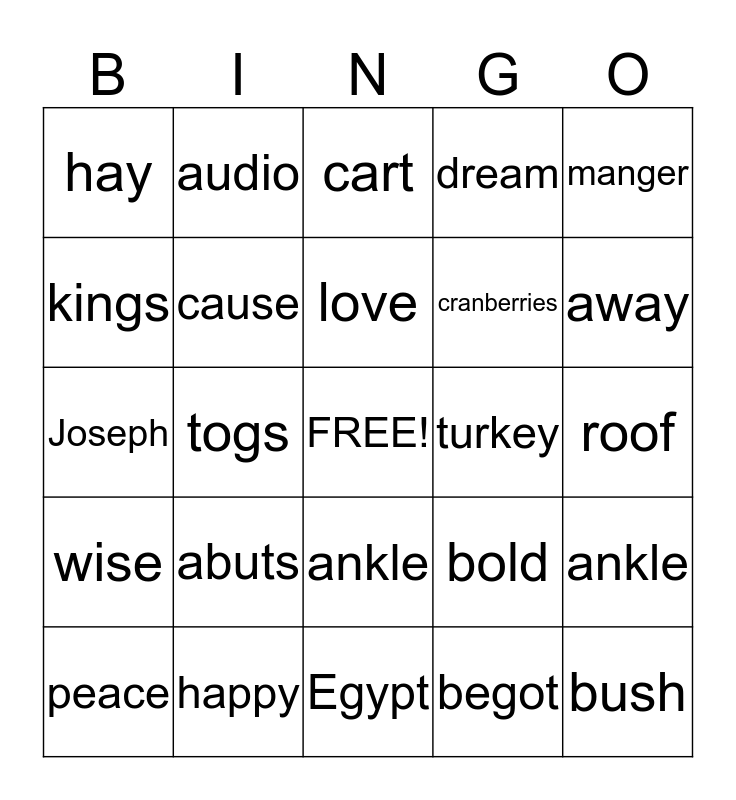 | B | I | N | G | O |
|---|---|---|---|---|
| hay | audio | cart | dream | manger |
| kings | cause | love | cranberries | away |
| Joseph | togs | FREE! | turkey | roof |
| wise | abuts | ankle | bold | ankle |
| peace | happy | Egypt | begot | bush |